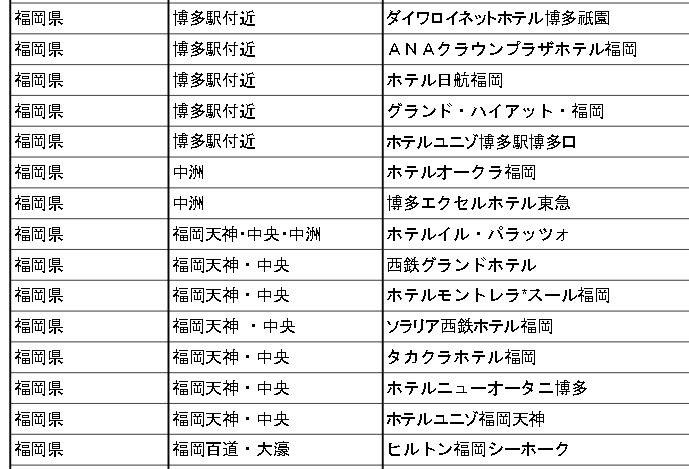 | 福岡県 | 博多駅付近 | ダイワロイネットホテル博多祇園 |
|---|---|---|
| 福岡県 | 博多駅付近 | ＡＮＡクラウンプラザホテル福岡 |
| 福岡県 | 博多駅付近 | ホテル日航福岡 |
| 福岡県 | 博多駅付近 | グランド・ハイアット・福岡 |
| 福岡県 | 博多駅付近 | ホテルユニゾ博多駅博多口 |
| 福岡県 | 中洲 | ホテルオークラ福岡 |
| 福岡県 | 中洲 | 博多エクセルホテル東急 |
| 福岡県 | 福岡天神･中央･中洲 | ホテルイル・パラッツォ |
| 福岡県 | 福岡天神・中央 | 西鉄グランドホテル |
| 福岡県 | 福岡天神・中央 | ホテルモントレラ*スール福岡 |
| 福岡県 | 福岡天神 ・中央 | ソラリア西鉄ホテル福岡 |
| 福岡県 | 福岡天神・中央 | タカクラホテル福岡 |
| 福岡県 | 福岡天神・中央 | ホテルニューオータニ博多 |
| 福岡県 | 福岡天神・中央 | ホテルユニゾ福岡天神 |
| 福岡県 | 福岡百道・大濠 | ヒルトン福岡シーホーク |